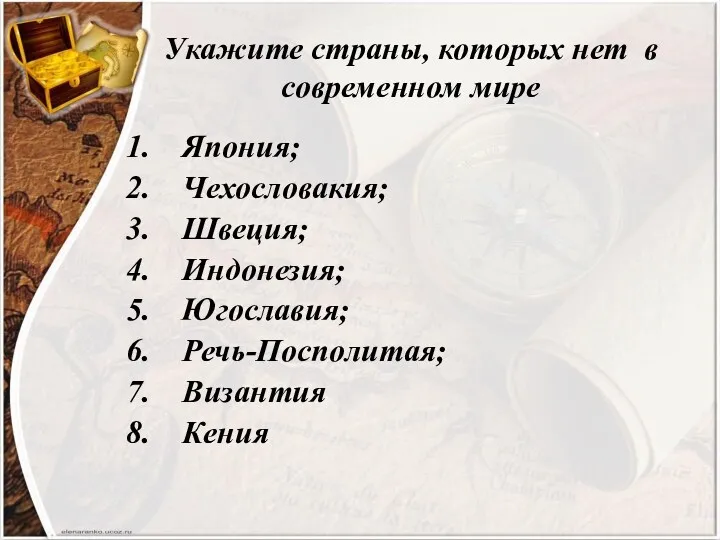 Укажите страны, которых нет в современном мире

1. Япония;
2. Чехословакия;
3. Швеция;
4. Индонезия;
5. Югославия;
6. Речь-Посполитая;
7. Византия
8. Кения

elenaranko.ucoz.ru